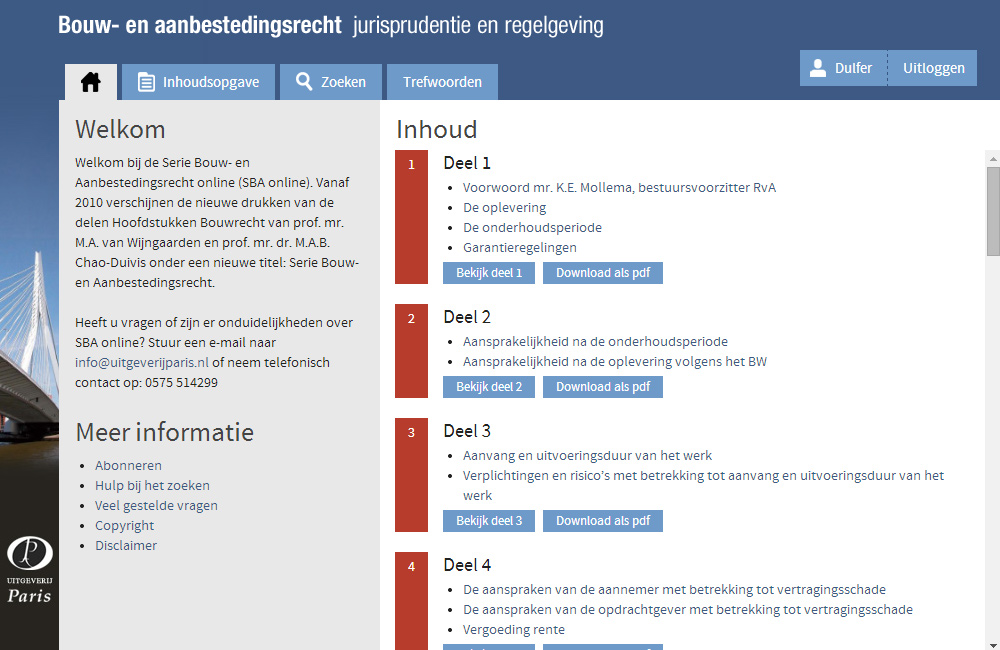 Bouw- en aanbestedingsrecht jurisprudentie en regelgeving

Inhoudsopgave Zoeken Trefwoorden

Dulfer Uitloggen

Welkom

Welkom bij de Serie Bouw- en Aanbestedingsrecht online (SBA online). Vanaf 2010 verschijnen de nieuwe drukken van de delen Hoofdstukken Bouwrecht van prof. mr. M.A. van Wijngaarden en prof. mr. dr. M.A.B. Chao-Duivis onder een nieuwe titel: Serie Bouw- en Aanbestedingsrecht.

Heeft u vragen of zijn er onduidelijkheden over SBA online? Stuur een e-mail naar info@uitgeverijparis.nl of neem telefonisch contact op: 0575 514299

Meer informatie

- Abonneren
- Hulp bij het zoeken
- Veel gestelde vragen
- Copyright
- Disclaimer

UITGEVERIJ
Paris

Inhoud

1
Deel 1
- Voorwoord mr. K.E. Mollema, bestuursvoorzitter RvA
- De oplevering
- De onderhoudsperiode
- Garantieregelingen

Bekijk deel 1 Download als pdf

2
Deel 2
- Aansprakelijkheid na de onderhoudsperiode
- Aansprakelijkheid na de oplevering volgens het BW

Bekijk deel 2 Download als pdf

3
Deel 3
- Aanvang en uitvoeringsduur van het werk
- Verplichtingen en risico's met betrekking tot aanvang en uitvoeringsduur van het werk

Bekijk deel 3 Download als pdf

4
Deel 4
- De aanspraken van de aannemer met betrekking tot vertragingsschade
- De aanspraken van de opdrachtgever met betrekking tot vertragingsschade
- Vergoeding rente